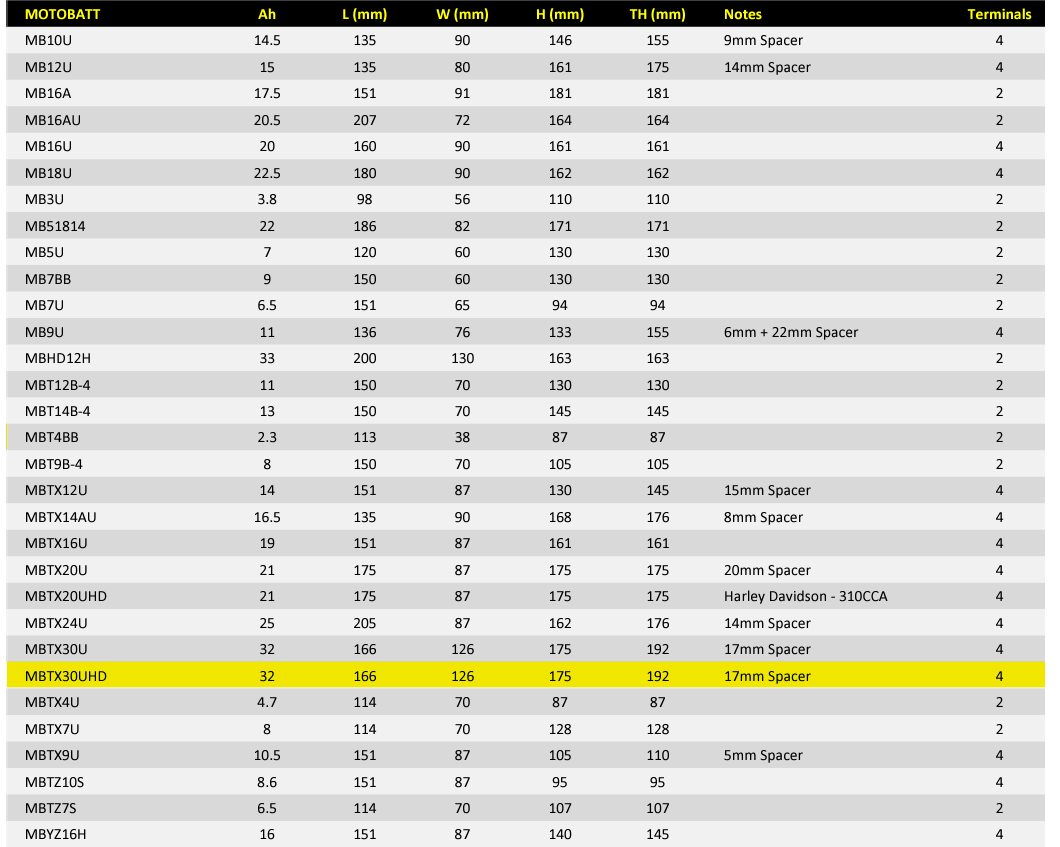 | MOTOBATT | Ah | L (mm) | W (mm) | H (mm) | TH (mm) | Notes | Terminals |
|---|---|---|---|---|---|---|---|
| MB10U | 14.5 | 135 | 90 | 146 | 155 | 9mm Spacer | 4 |
| MB12U | 15 | 135 | 80 | 161 | 175 | 14mm Spacer | 4 |
| MB16A | 17.5 | 151 | 91 | 181 | 181 | | 2 |
| MB16AU | 20.5 | 207 | 72 | 164 | 164 | | 2 |
| MB16U | 20 | 160 | 90 | 161 | 161 | | 4 |
| MB18U | 22.5 | 180 | 90 | 162 | 162 | | 4 |
| MB3U | 3.8 | 98 | 56 | 110 | 110 | | 2 |
| MB51814 | 22 | 186 | 82 | 171 | 171 | | 2 |
| MB5U | 7 | 120 | 60 | 130 | 130 | | 2 |
| MB7BB | 9 | 150 | 60 | 130 | 130 | | 2 |
| MB7U | 6.5 | 151 | 65 | 94 | 94 | | 2 |
| MB9U | 11 | 136 | 76 | 133 | 155 | 6mm + 22mm Spacer | 4 |
| MBHD12H | 33 | 200 | 130 | 163 | 163 | | 2 |
| MBT12B-4 | 11 | 150 | 70 | 130 | 130 | | 2 |
| MBT14B-4 | 13 | 150 | 70 | 145 | 145 | | 2 |
| MBT4BB | 2.3 | 113 | 38 | 87 | 87 | | 2 |
| MBT9B-4 | 8 | 150 | 70 | 105 | 105 | | 2 |
| MBTX12U | 14 | 151 | 87 | 130 | 145 | 15mm Spacer | 4 |
| MBTX14AU | 16.5 | 135 | 90 | 168 | 176 | 8mm Spacer | 4 |
| MBTX16U | 19 | 151 | 87 | 161 | 161 | | 4 |
| MBTX20U | 21 | 175 | 87 | 175 | 175 | 20mm Spacer | 4 |
| MBTX20UHD | 21 | 175 | 87 | 175 | 175 | Harley Davidson - 310CCA | 4 |
| MBTX24U | 25 | 205 | 87 | 162 | 176 | 14mm Spacer | 4 |
| MBTX30U | 32 | 166 | 126 | 175 | 192 | 17mm Spacer | 4 |
| MBTX30UHD | 32 | 166 | 126 | 175 | 192 | 17mm Spacer | 4 |
| MBTX4U | 4.7 | 114 | 70 | 87 | 87 | | 2 |
| MBTX7U | 8 | 114 | 70 | 128 | 128 | | 2 |
| MBTX9U | 10.5 | 151 | 87 | 105 | 110 | 5mm Spacer | 4 |
| MBTZ10S | 8.6 | 151 | 87 | 95 | 95 | | 4 |
| MBTZ7S | 6.5 | 114 | 70 | 107 | 107 | | 2 |
| MBYZ16H | 16 | 151 | 87 | 140 | 145 | | 4 |